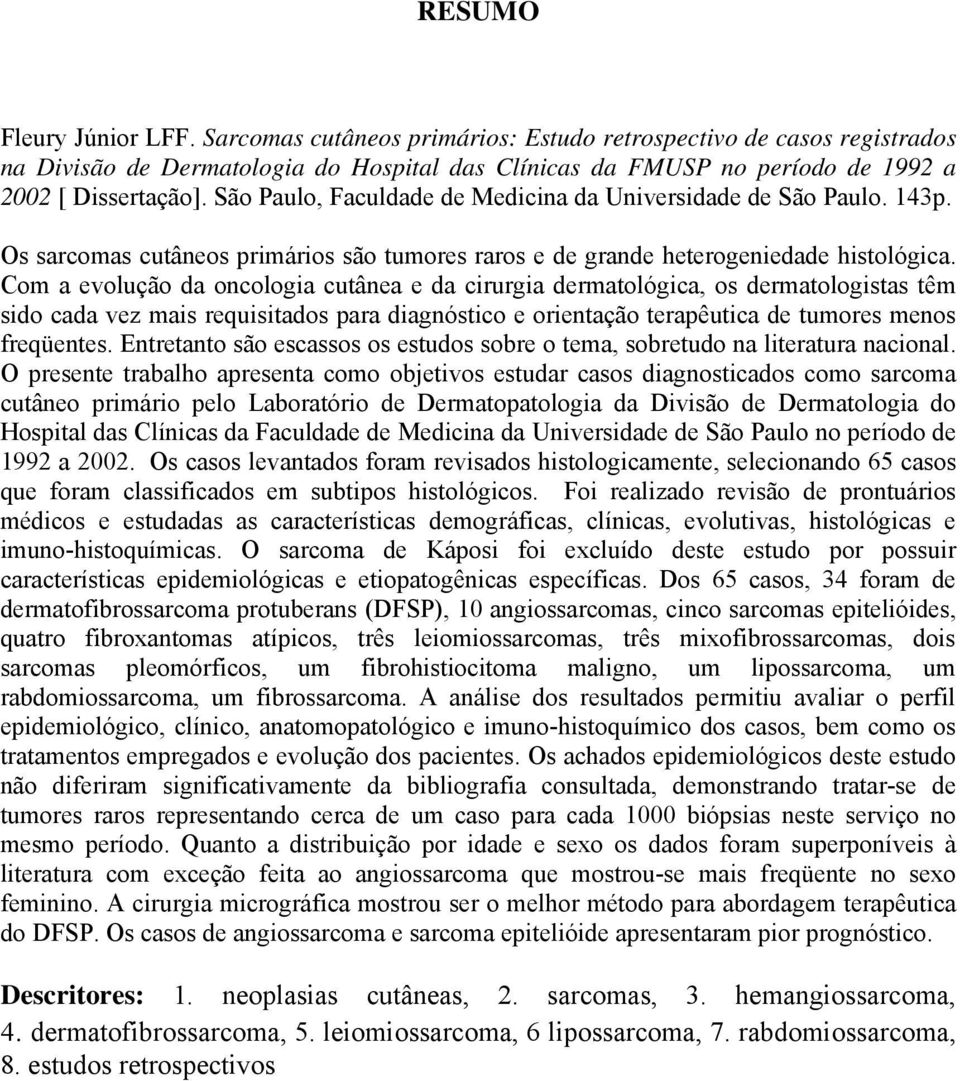 RESUMO

Fleury Júnior LFF. Sarcomas cutâneos primários: Estudo retrospectivo de casos registrados na Divisão de Dermatologia do Hospital das Clínicas da FMUSP no período de 1992 a 2002 [ Dissertação]. São Paulo, Faculdade de Medicina da Universidade de São Paulo. 143p.

Os sarcomas cutâneos primários são tumores raros e de grande heterogeniedade histológica. Com a evolução da oncologia cutânea e da cirurgia dermatológica, os dermatologistas têm sido cada vez mais requisitados para diagnóstico e orientação terapêutica de tumores menos freqüentes. Entretanto são escassos os estudos sobre o tema, sobretudo na literatura nacional. O presente trabalho apresenta como objetivos estudar casos diagnosticados como sarcoma cutâneo primário pelo Laboratório de Dermatopatologia da Divisão de Dermatologia do Hospital das Clínicas da Faculdade de Medicina da Universidade de São Paulo no período de 1992 a 2002. Os casos levantados foram revisados histologicamente, selecionando 65 casos que foram classificados em subtipos histológicos. Foi realizado revisão de prontuários médicos e estudadas as características demográficas, clínicas, evolutivas, histológicas e imuno-histoquímicas. O sarcoma de Káposi foi excluído deste estudo por possuir características epidemiológicas e etiopatogênicas específicas. Dos 65 casos, 34 foram de dermatofibrossarcoma protuberans (DFSP), 10 angiossarcomas, cinco sarcomas epitelióides, quatro fibroxantomas atípicos, três leiomiossarcomas, três mixofibrossarcomas, dois sarcomas pleomórficos, um fibrohistiocitoma maligno, um lipossarcoma, um rabdomiossarcoma, um fibrossarcoma. A análise dos resultados permitiu avaliar o perfil epidemiológico, clínico, anatomopatológico e imuno-histoquímico dos casos, bem como os tratamentos empregados e evolução dos pacientes. Os achados epidemiológicos deste estudo não diferiram significativamente da bibliografia consultada, demonstrando tratar-se de tumores raros representando cerca de um caso para cada 1000 biópsias neste serviço no mesmo período. Quanto a distribuição por idade e sexo os dados foram superponíveis à literatura com exceção feita ao angiossarcoma que mostrou-se mais freqüente no sexo feminino. A cirurgia micrográfica mostrou ser o melhor método para abordagem terapêutica do DFSP. Os casos de angiossarcoma e sarcoma epitelióide apresentaram pior prognóstico.

Descritores: 1. neoplasias cutâneas, 2. sarcomas, 3. hemangiossarcoma, 4. dermatofibrossarcoma, 5. leiomiossarcoma, 6 lipossarcoma, 7. rabdomiossarcoma, 8. estudos retrospectivos